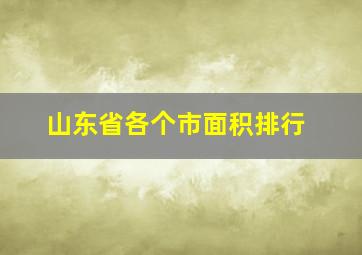 山东省各个市面积排行